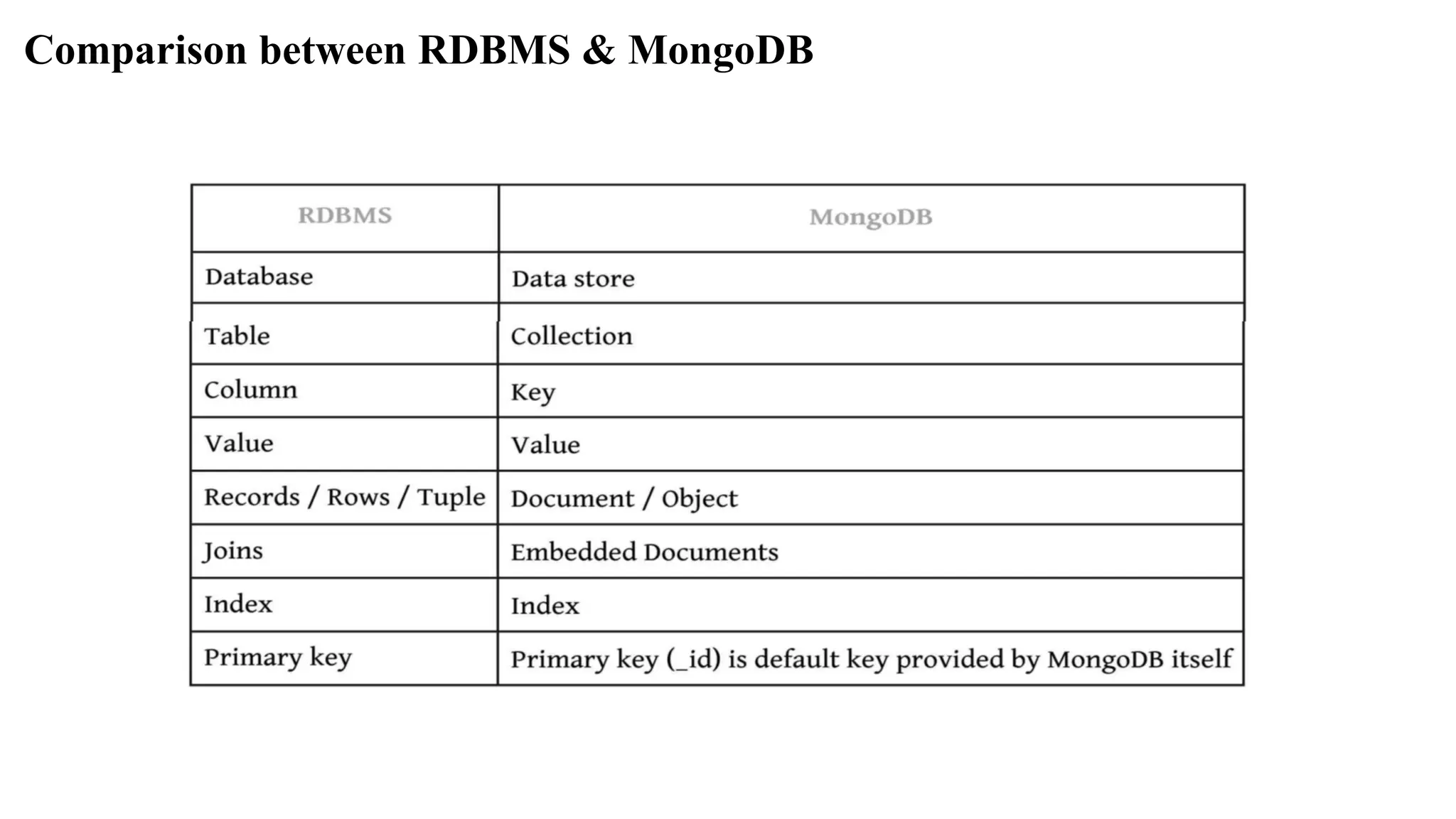 Comparison between RDBMS & MongoDB

| RDBMS | MongoDB |
|---|---|
| Database | Data store |
| Table | Collection |
| Column | Key |
| Value | Value |
| Records / Rows / Tuple | Document / Object |
| Joins | Embedded Documents |
| Index | Index |
| Primary key | Primary key (_id) is default key provided by MongoDB itself |